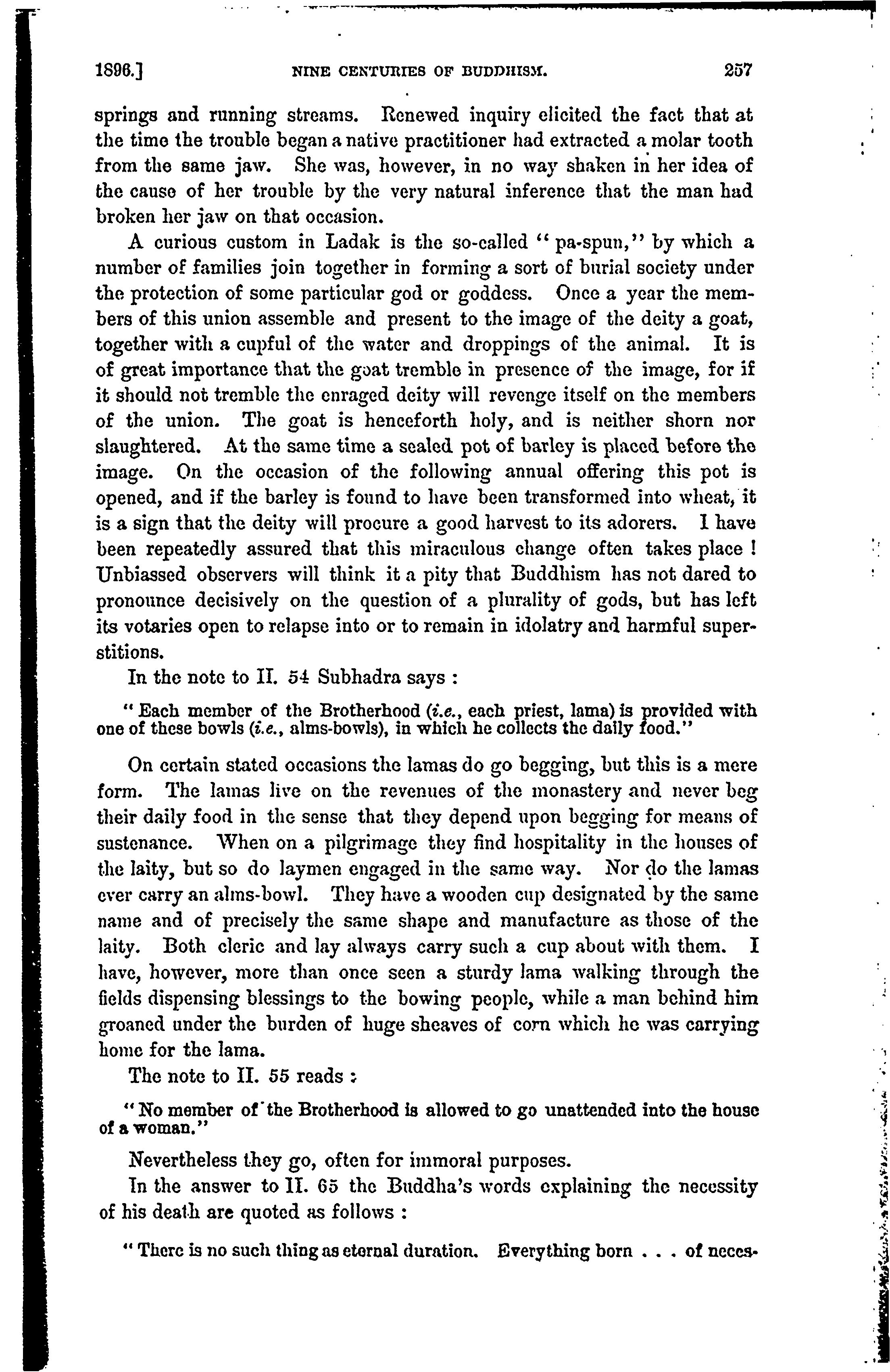 1896.] NINE CENTURIES OF BUDDHISM. 257

springs and running streams. Renewed inquiry elicited the fact that at the time the trouble began a native practitioner had extracted a molar tooth from the same jaw. She was, however, in no way shaken in her idea of the cause of her trouble by the very natural inference that the man had broken her jaw on that occasion.

A curious custom in Ladak is the so-called "pa-spun," by which a number of families join together in forming a sort of burial society under the protection of some particular god or goddess. Once a year the members of this union assemble and present to the image of the deity a goat, together with a cupful of the water and droppings of the animal. It is of great importance that the goat tremble in presence of the image, for if it should not tremble the enraged deity will revenge itself on the members of the union. The goat is henceforth holy, and is neither shorn nor slaughtered. At the same time a sealed pot of barley is placed before the image. On the occasion of the following annual offering this pot is opened, and if the barley is found to have been transformed into wheat, it is a sign that the deity will procure a good harvest to its adorers. I have been repeatedly assured that this miraculous change often takes place! Unbiassed observers will think it a pity that Buddhism has not dared to pronounce decisively on the question of a plurality of gods, but has left its votaries open to relapse into or to remain in idolatry and harmful superstitions.

In the note to II. 54 Subhadra says:

"Each member of the Brotherhood (i.e., each priest, lama) is provided with one of these bowls (i.e., alms-bowls), in which he collects the daily food."

On certain stated occasions the lamas do go begging, but this is a mere form. The lamas live on the revenues of the monastery and never beg their daily food in the sense that they depend upon begging for means of sustenance. When on a pilgrimage they find hospitality in the houses of the laity, but so do laymen engaged in the same way. Nor do the lamas ever carry an alms-bowl. They have a wooden cup designated by the same name and of precisely the same shape and manufacture as those of the laity. Both cleric and lay always carry such a cup about with them. I have, however, more than once seen a sturdy lama walking through the fields dispensing blessings to the bowing people, while a man behind him groaned under the burden of huge sheaves of corn which he was carrying home for the lama.

The note to II. 55 reads:

"No member of the Brotherhood is allowed to go unattended into the house of a woman."

Nevertheless they go, often for immoral purposes.

In the answer to II. 65 the Buddha's words explaining the necessity of his death are quoted as follows:

"There is no such thing as eternal duration. Everything born . . . of neces-